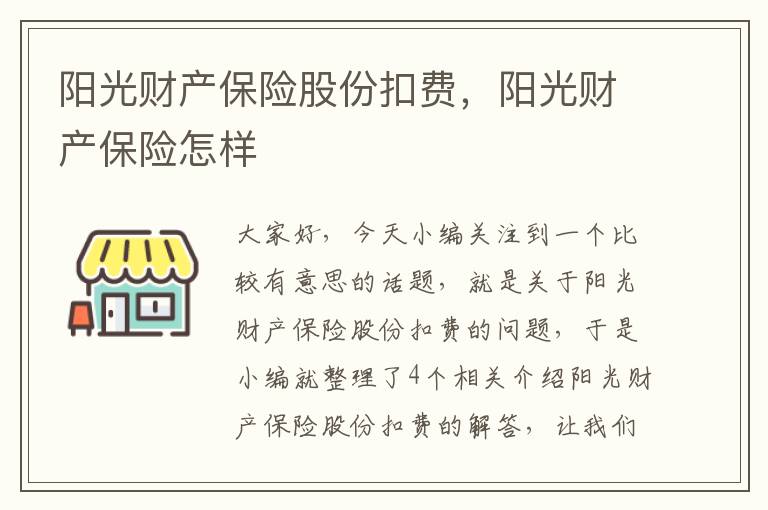 阳光财产保险股份扣费，阳光财产保险怎样

大家好，今天小编关注到一个比较有意思的话题，就是关于阳光财产保险股份扣费的问题，于是小编就整理了4个相关介绍阳光财产保险股份扣费的解答，让我们